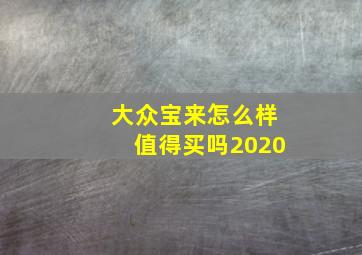 大众宝来怎么样
值得买吗2020